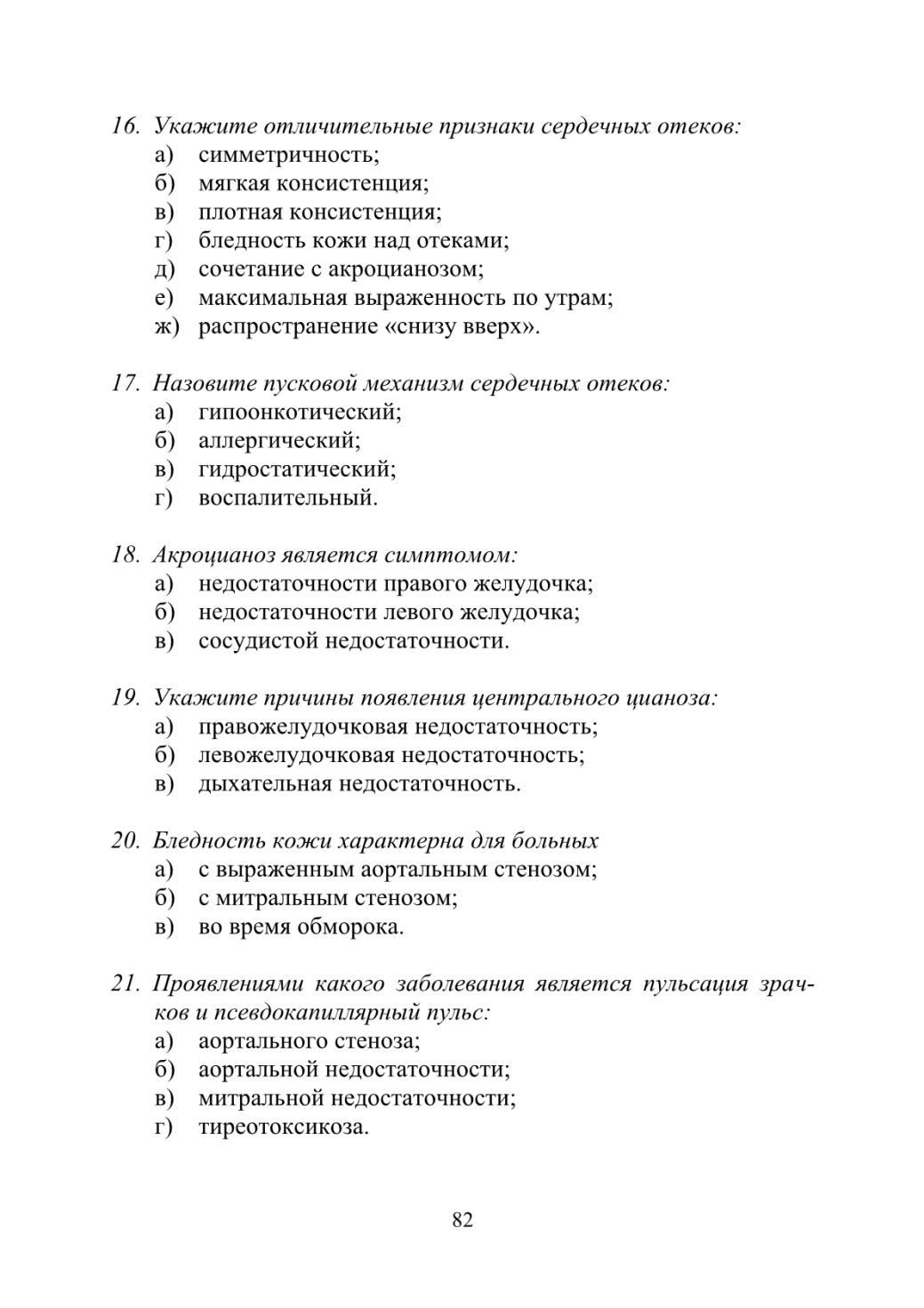 16. Укажите отличительные признаки сердечных отеков:
а) симметричность;
б) мягкая консистенция;
в) плотная консистенция;
г) бледность кожи над отеками;
д) сочетание с акроцианозом;
е) максимальная выраженность по утрам;
ж) распространение «снизу вверх».

17. Назовите пусковой механизм сердечных отеков:
а) гипоонкотический;
б) аллергический;
в) гидростатический;
г) воспалительный.

18. Акроцианоз является симптомом:
а) недостаточности правого желудочка;
б) недостаточности левого желудочка;
в) сосудистой недостаточности.

19. Укажите причины появления центрального цианоза:
а) правожелудочковая недостаточность;
б) левожелудочковая недостаточность;
в) дыхательная недостаточность.

20. Бледность кожи характерна для больных
а) с выраженным аортальным стенозом;
б) с митральным стенозом;
в) во время обморока.

21. Проявлениями какого заболевания является пульсация зрачков и псевдокапиллярный пульс:
а) аортального стеноза;
б) аортальной недостаточности;
в) митральной недостаточности;
г) тиреотоксикоза.

82